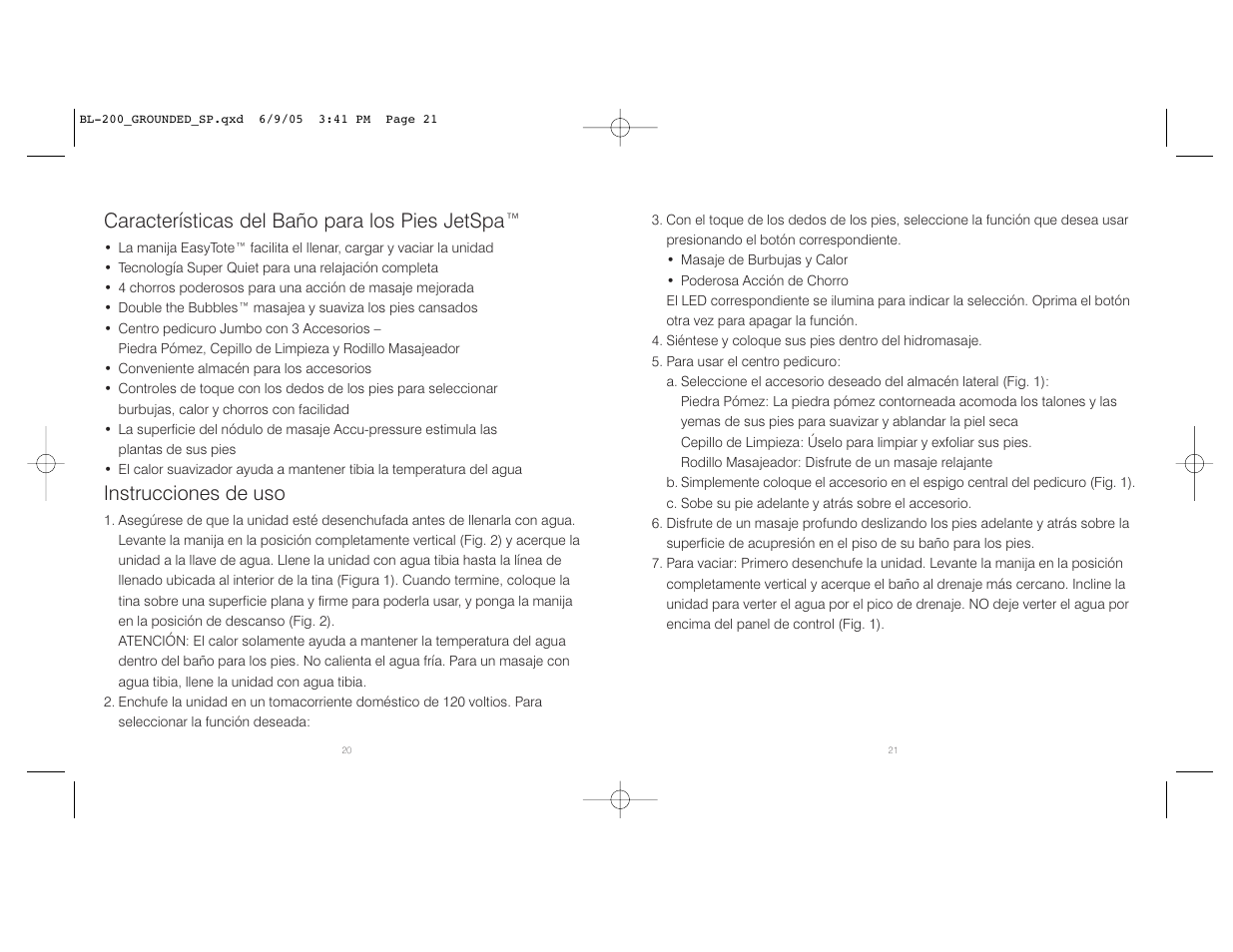 BL-200_GROUNDED_SP.qxd 6/9/05 3:41 PM Page 21

Características del Baño para los Pies JetSpa™

• La manija EasyTote™ facilita el llenar, cargar y vaciar la unidad
• Tecnología Super Quiet para una relajación completa
• 4 chorros poderosos para una acción de masaje mejorada
• Double the Bubbles™ masajea y suaviza los pies cansados
• Centro pedicuro Jumbo con 3 Accesorios – Piedra Pómez, Cepillo de Limpieza y Rodillo Masajeador
• Conveniente almacén para los accesorios
• Controles de toque con los dedos de los pies para seleccionar burbujas, calor y chorros con facilidad
• La superficie del nódulo de masaje Accu-pressure estimula las plantas de sus pies
• El calor suavizador ayuda a mantener tibia la temperatura del agua

Instrucciones de uso

1. Asegúrese de que la unidad esté desenchufada antes de llenarla con agua. Levante la manija en la posición completamente vertical (Fig. 2) y acerque la unidad a la llave de agua. Llene la unidad con agua tibia hasta la línea de llenado ubicada al interior de la tina (Figura 1). Cuando termine, coloque la tina sobre una superficie plana y firme para poderla usar, y ponga la manija en la posición de descanso (Fig. 2).
ATENCIÓN: El calor solamente ayuda a mantener la temperatura del agua dentro del baño para los pies. No calienta el agua fría. Para un masaje con agua tibia, llene la unidad con agua tibia.
2. Enchufe la unidad en un tomacorriente doméstico de 120 voltios. Para seleccionar la función deseada:

20

3. Con el toque de los dedos de los pies, seleccione la función que desea usar presionando el botón correspondiente.
• Masaje de Burbujas y Calor
• Poderosa Acción de Chorro
El LED correspondiente se ilumina para indicar la selección. Oprima el botón otra vez para apagar la función.
4. Siéntese y coloque sus pies dentro del hidromasaje.
5. Para usar el centro pedicuro:
a. Seleccione el accesorio deseado del almacén lateral (Fig. 1):
Piedra Pómez: La piedra pómez contorneada acomoda los talones y las yemas de sus pies para suavizar y ablandar la piel seca
Cepillo de Limpieza: Úselo para limpiar y exfoliar sus pies.
Rodillo Masajeador: Disfrute de un masaje relajante
b. Simplemente coloque el accesorio en el espigo central del pedicuro (Fig. 1).
c. Sobe su pie adelante y atrás sobre el accesorio.
6. Disfrute de un masaje profundo deslizando los pies adelante y atrás sobre la superficie de acupresión en el piso de su baño para los pies.
7. Para vaciar: Primero desenchufe la unidad. Levante la manija en la posición completamente vertical y acerque el baño al drenaje más cercano. Incline la unidad para verter el agua por el pico de drenaje. NO deje verter el agua por encima del panel de control (Fig. 1).

21